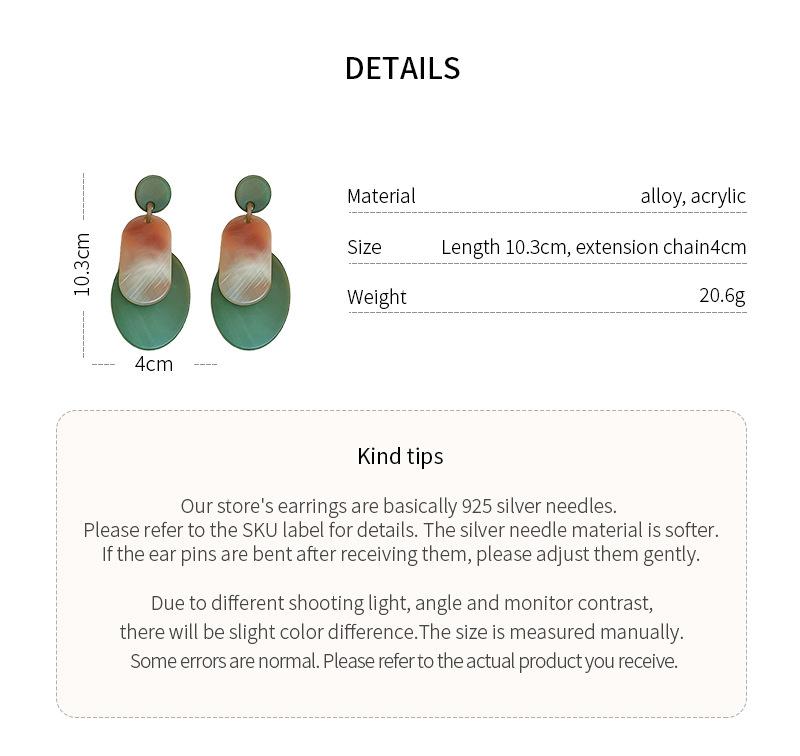 DETAILS

10.3cm
4cm

| Material | alloy, acrylic |
|---|---|
| Size | Length 10.3cm, extension chain4cm |
| Weight | 20.6g |

Kind tips

Our store's earrings are basically 925 silver needles.
Please refer to the SKU label for details. The silver needle material is softer.
If the ear pins are bent after receiving them, please adjust them gently.

Due to different shooting light, angle and monitor contrast,
there will be slight color difference.The size is measured manually.
Some errors are normal. Please refer to the actual product you receive.